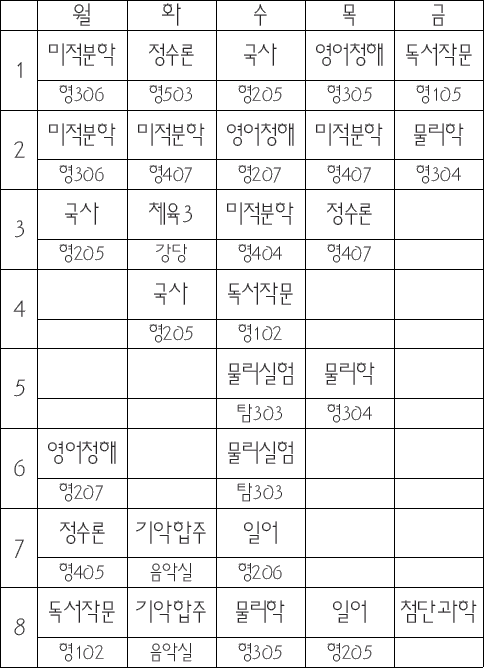 | | 월 | 화 | 수 | 목 | 금 |
|---|---|---|---|---|---|
| 1 | 미적분학 | 정수론 | 국사 | 영어청해 | 독서작문 |
| | 형306 | 형503 | 형205 | 형305 | 형105 |
| 2 | 미적분학 | 미적분학 | 영어청해 | 미적분학 | 물리학 |
| | 형306 | 형407 | 형207 | 형407 | 형304 |
| 3 | 국사 | 체육3 | 미적분학 | 정수론 | |
| | 형205 | 강당 | 형404 | 형407 | |
| 4 | | 국사 | 독서작문 | | |
| | | 형205 | 형102 | | |
| 5 | | | 물리실험 | 물리학 | |
| | | | 탐303 | 형304 | |
| 6 | 영어청해 | | 물리실험 | | |
| | 형207 | | 탐303 | | |
| 7 | 정수론 | 기악합주 | 일어 | | |
| | 형405 | 음악실 | 형206 | | |
| 8 | 독서작문 | 기악합주 | 물리학 | 일어 | 첨단과학 |
| | 형102 | 음악실 | 형305 | 형205 | |